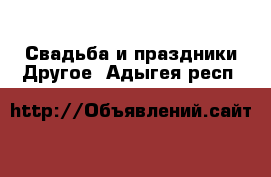 Свадьба и праздники Другое  Адыгея респ

http://Объявлений.сайт